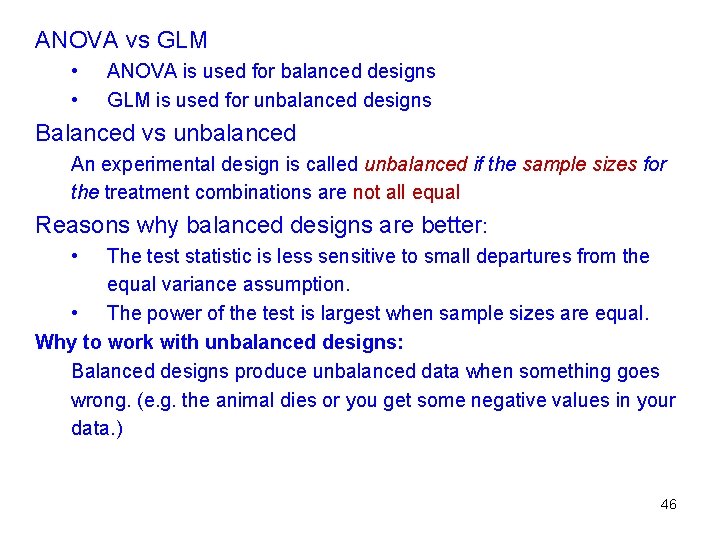 ANOVA vs GLM

• ANOVA is used for balanced designs
• GLM is used for unbalanced designs

Balanced vs unbalanced

An experimental design is called unbalanced if the sample sizes for the treatment combinations are not all equal

Reasons why balanced designs are better:

• The test statistic is less sensitive to small departures from the equal variance assumption.
• The power of the test is largest when sample sizes are equal.

Why to work with unbalanced designs:

Balanced designs produce unbalanced data when something goes wrong. (e.g. the animal dies or you get some negative values in your data.)

46